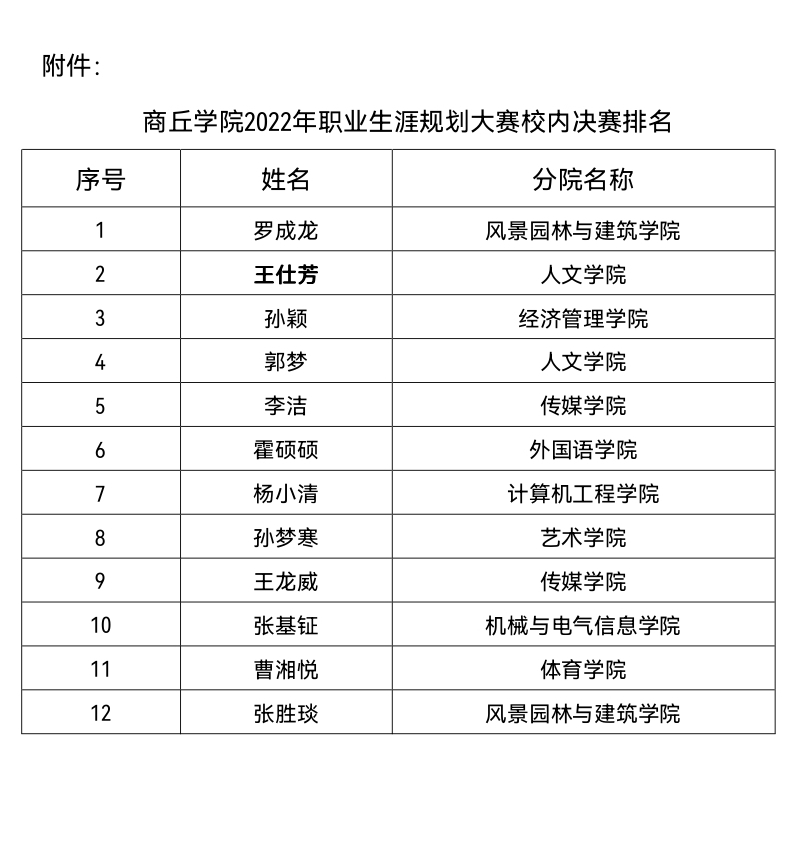 附件：

商丘学院2022年职业生涯规划大赛校内决赛排名

| 序号 | 姓名 | 分院名称 |
|---|---|---|
| 1 | 罗成龙 | 风景园林与建筑学院 |
| 2 | 王仕芳 | 人文学院 |
| 3 | 孙颖 | 经济管理学院 |
| 4 | 郭梦 | 人文学院 |
| 5 | 李洁 | 传媒学院 |
| 6 | 霍硕硕 | 外国语学院 |
| 7 | 杨小清 | 计算机工程学院 |
| 8 | 孙梦寒 | 艺术学院 |
| 9 | 王龙威 | 传媒学院 |
| 10 | 张基钲 | 机械与电气信息学院 |
| 11 | 曹湘悦 | 体育学院 |
| 12 | 张胜琰 | 风景园林与建筑学院 |